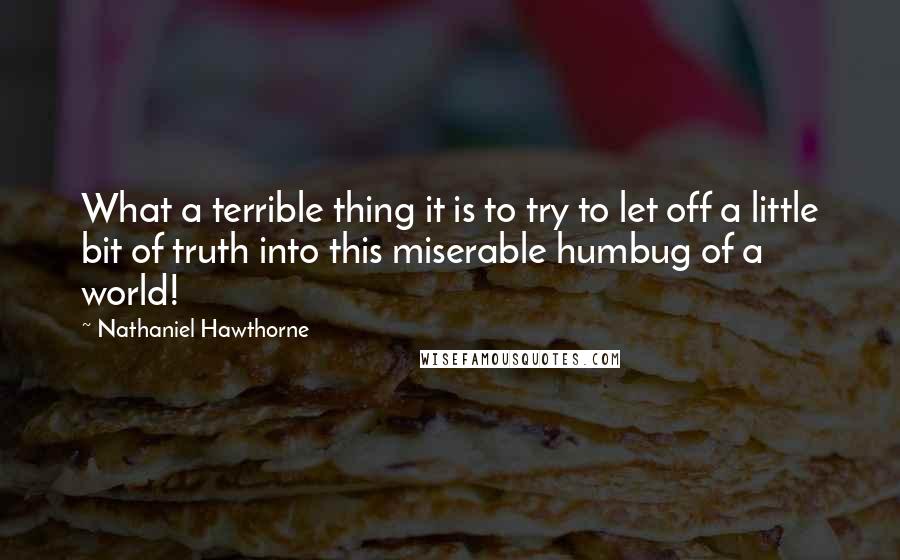 What a terrible thing it is to try to let off a little bit of truth into this miserable humbug of a world!

~ Nathaniel Hawthorne

WISEFAMOUSQUOTES.COM